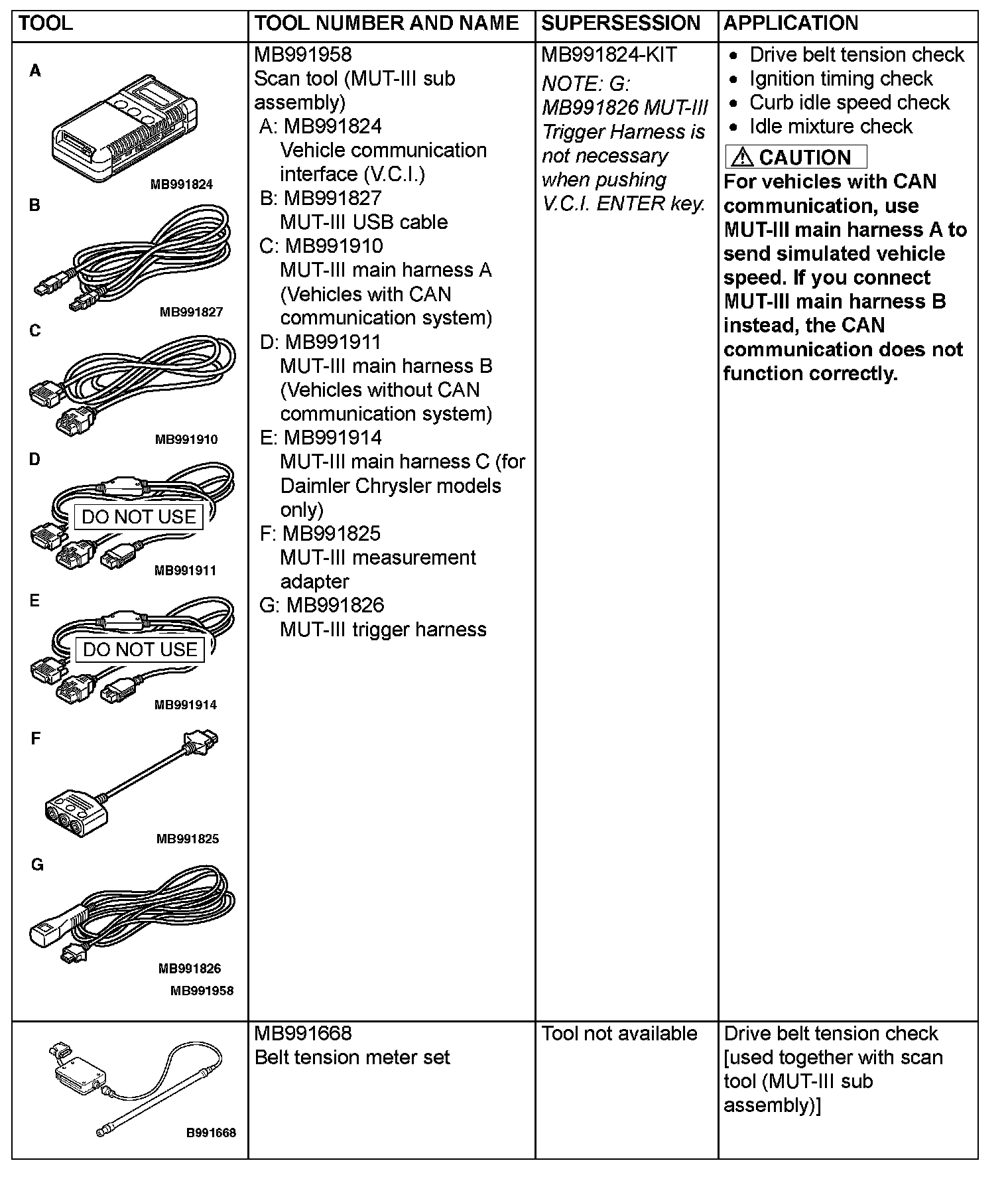 | TOOL | TOOL NUMBER AND NAME | SUPERSESSION | APPLICATION |
|---|---|---|---|
| A MB991824 B MB991827 C MB991910 D DO NOT USE MB991911 E DO NOT USE MB991914 F MB991825 G MB991826 MB991958 | MB991958 Scan tool (MUT-III sub assembly) A: MB991824 Vehicle communication interface (V.C.I.) B: MB991827 MUT-III USB cable C: MB991910 MUT-III main harness A (Vehicles with CAN communication system) D: MB991911 MUT-III main harness B (Vehicles without CAN communication system) E: MB991914 MUT-III main harness C (for Daimler Chrysler models only) F: MB991825 MUT-III measurement adapter G: MB991826 MUT-III trigger harness | MB991824-KIT NOTE: G: MB991826 MUT-III Trigger Harness is not necessary when pushing V.C.I. ENTER key. | • Drive belt tension check • Ignition timing check • Curb idle speed check • Idle mixture check ⚠ CAUTION For vehicles with CAN communication, use MUT-III main harness A to send simulated vehicle speed. If you connect MUT-III main harness B instead, the CAN communication does not function correctly. |
| B991668 | MB991668 Belt tension meter set | Tool not available | Drive belt tension check [used together with scan tool (MUT-III sub assembly)] |